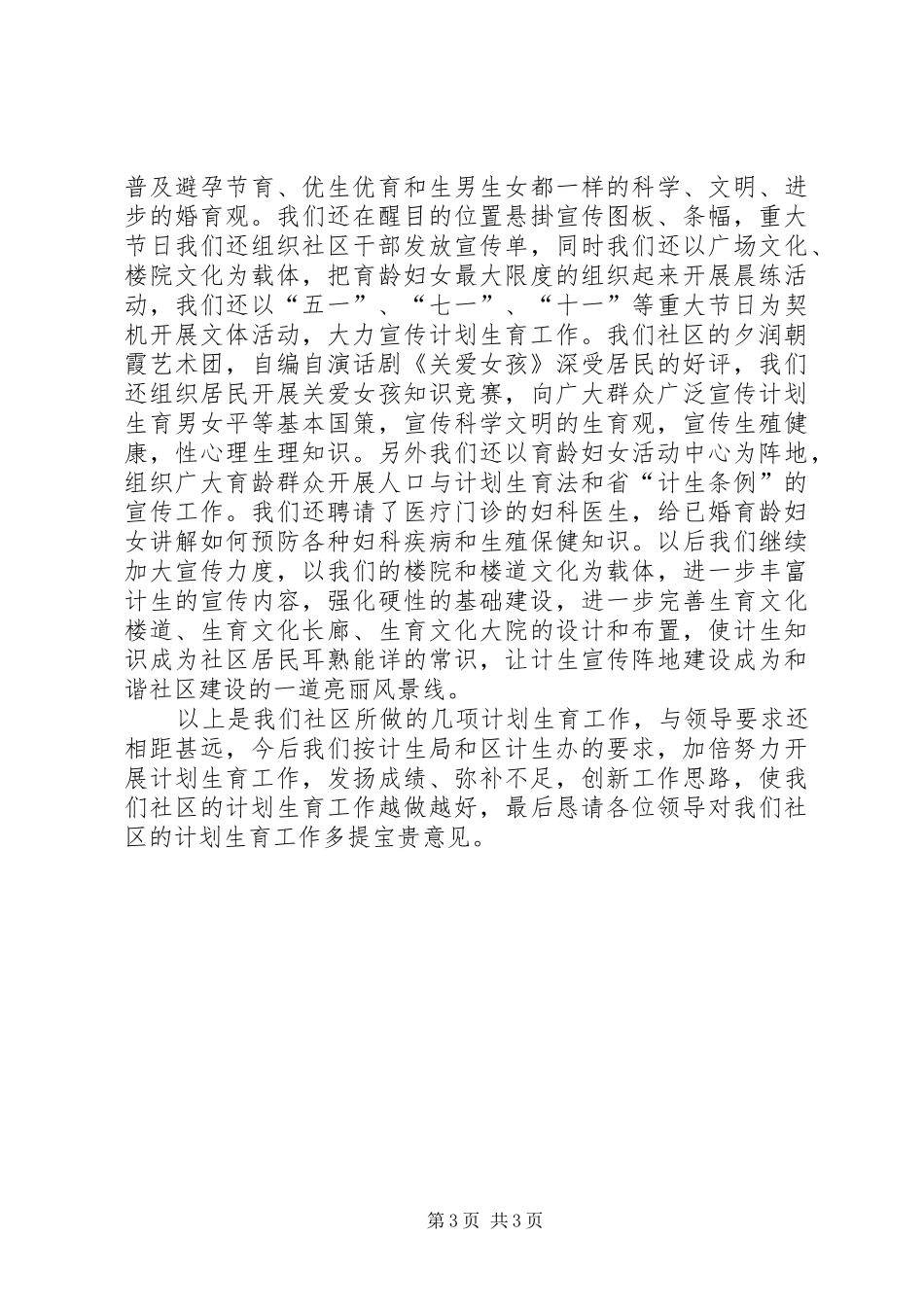 普及避孕节育、优生优育和生男生女都一样的科学、文明、进步的婚育观。我们还在醒目的位置悬挂宣传图板、条幅，重大节日我们还组织社区干部发放宣传单，同时我们还以广场文化、楼院文化为载体，把育龄妇女最大限度的组织起来开展晨练活动，我们还以“五一”、“七一”、“十一”等重大节日为契机开展文体活动，大力宣传计划生育工作。我们社区的夕润朝霞艺术团，自编自演话剧《关爱女孩》深受居民的好评，我们还组织居民开展关爱女孩知识竞赛，向广大群众广泛宣传计划生育男女平等基本国策，宣传科学文明的生育观，宣传生殖健康，性心理生理知识。另外我们还以育龄妇女活动中心为阵地，组织广大育龄群众开展人口与计划生育法和省“计生条例”的宣传工作。我们还聘请了医疗门诊的妇科医生，给已婚育龄妇女讲解如何预防各种妇科疾病和生殖保健知识。以后我们继续加大宣传力度，以我们的楼院和楼道文化为载体，进一步丰富计生的宣传内容，强化硬性的基础建设，进一步完善生育文化楼道、生育文化长廊、生育文化大院的设计和布置，使计生知识成为社区居民耳熟能详的常识，让计生宣传阵地建设成为和谐社区建设的一道亮丽风景线。

以上是我们社区所做的几项计划生育工作，与领导要求还相距甚远，今后我们按计生局和区计生办的要求，加倍努力开展计划生育工作，发扬成绩、弥补不足，创新工作思路，使我们社区的计划生育工作越做越好，最后恳请各位领导对我们社区的计划生育工作多提宝贵意见。

第3页 共3页